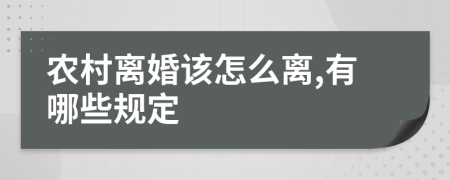 农村离婚该怎么离,有哪些规定